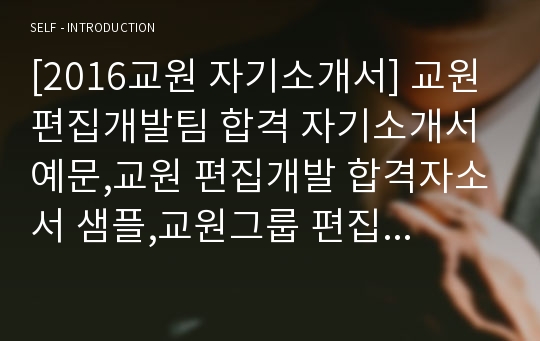 SELF - INTRODUCTION

[2016교원 자기소개서] 교원 편집개발팀 합격 자기소개서 예문,교원 편집개발 합격자소서 샘플,교원그룹 편집...